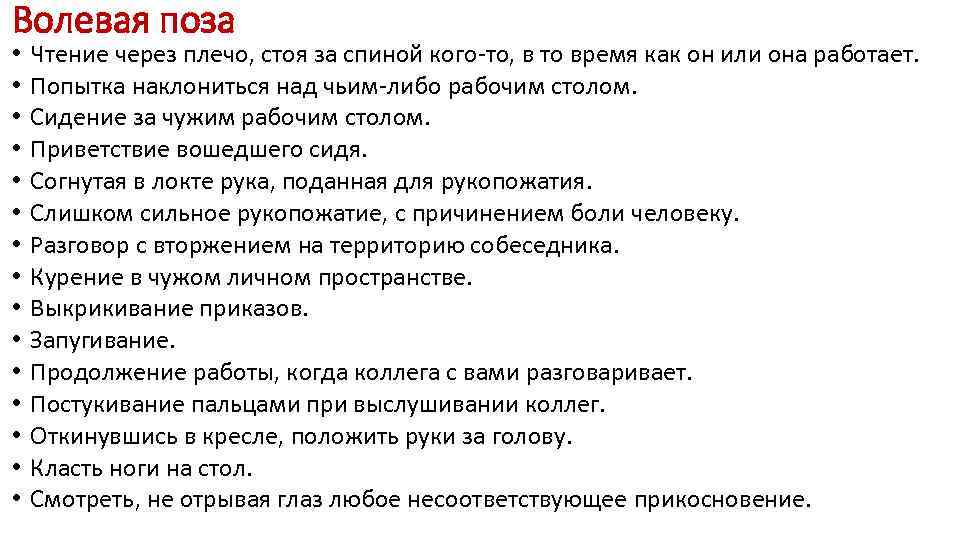 Волевая поза
• Чтение через плечо, стоя за спиной кого-то, в то время как он или она работает.
• Попытка наклониться над чьим-либо рабочим столом.
• Сидение за чужим рабочим столом.
• Приветствие вошедшего сидя.
• Согнутая в локте рука, поданная для рукопожатия.
• Слишком сильное рукопожатие, с причинением боли человеку.
• Разговор с вторжением на территорию собеседника.
• Курение в чужом личном пространстве.
• Выкрикивание приказов.
• Запугивание.
• Продолжение работы, когда коллега с вами разговаривает.
• Постукивание пальцами при выслушивании коллег.
• Откинувшись в кресле, положить руки за голову.
• Класть ноги на стол.
• Смотреть, не отрывая глаз любое несоответствующее прикосновение.